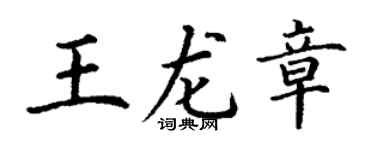 王龙章
词典网